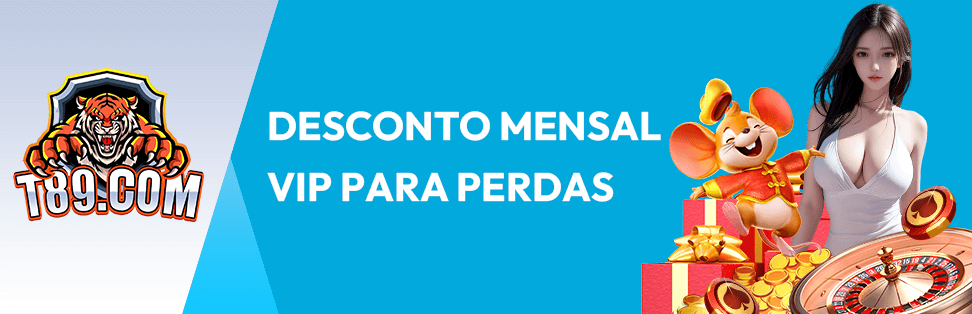 T89.COM

DESCONTO MENSAL VIP PARA PERDAS